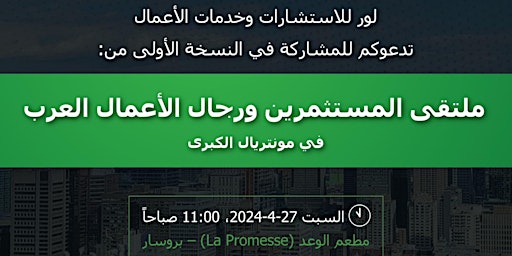 لور للاستشارات وخدمات الأعمال
تدعوكم للمشاركة في النسخة الأولى من:

ملتقى المستثمرين ورجال الأعمال العرب
في مونتريال الكبرى

السبت 27-4-2024، 11:00 صباحاً
مطعم الوعد (La Promesse) – بروسار